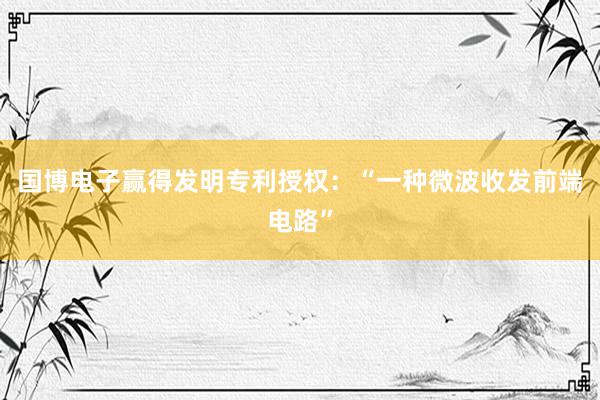 国博电子赢得发明专利授权：“一种微波收发前端电路”